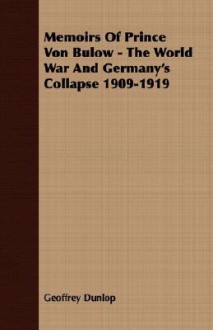 Memoirs Of Prince Von Bulow - The World War And Germany's Collapse 1909-1919

Geoffrey Dunlop